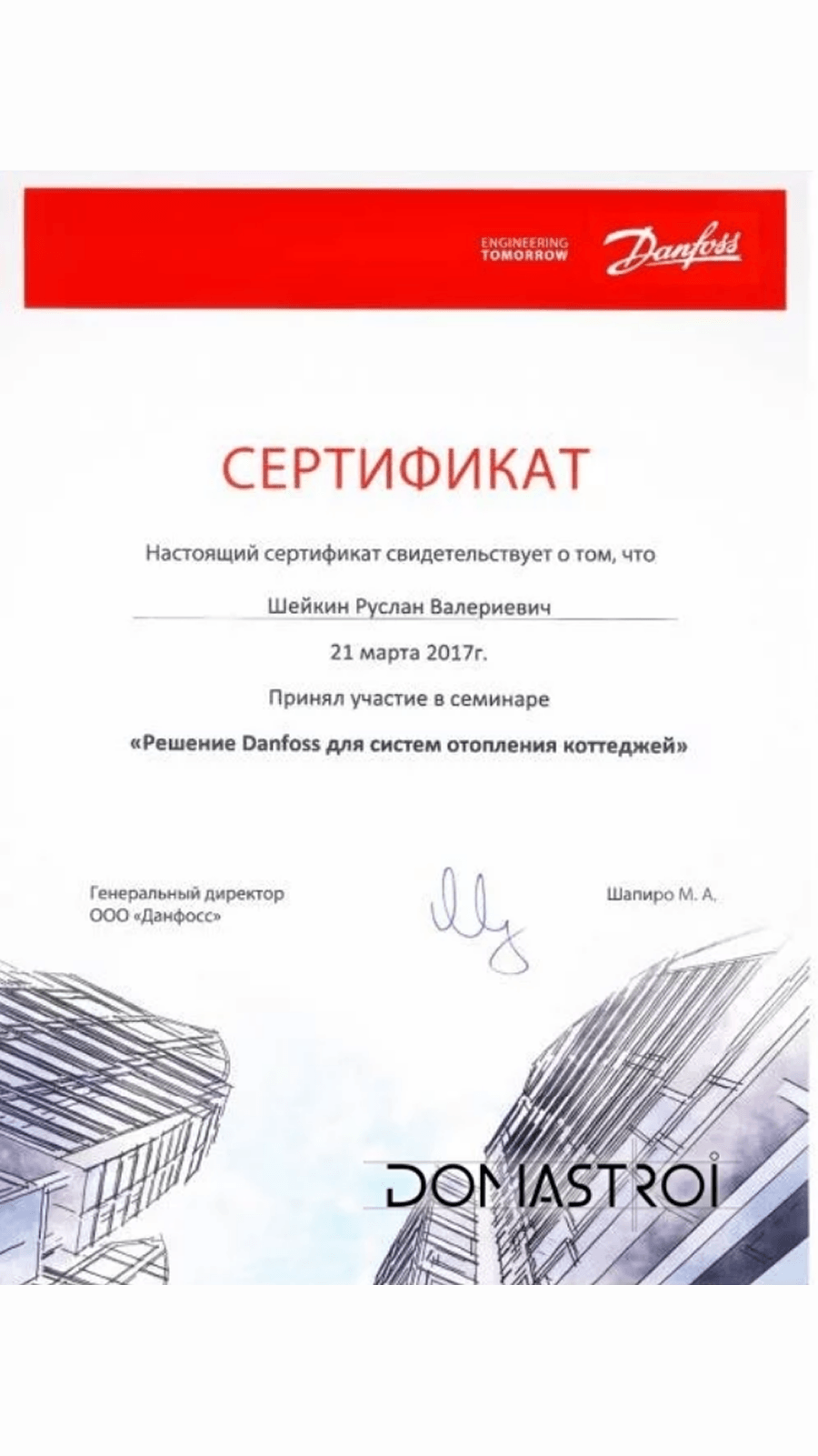 ENGINEERING TOMORROW Danfoss

СЕРТИФИКАТ

Настоящий сертификат свидетельствует о том, что

Шейкин Руслан Валериевич

21 марта 2017г.

Принял участие в семинаре

«Решение Danfoss для систем отопления коттеджей»

Генеральный директор
ООО «Данфосс»

Шапиро М. А.

DOMASTROI